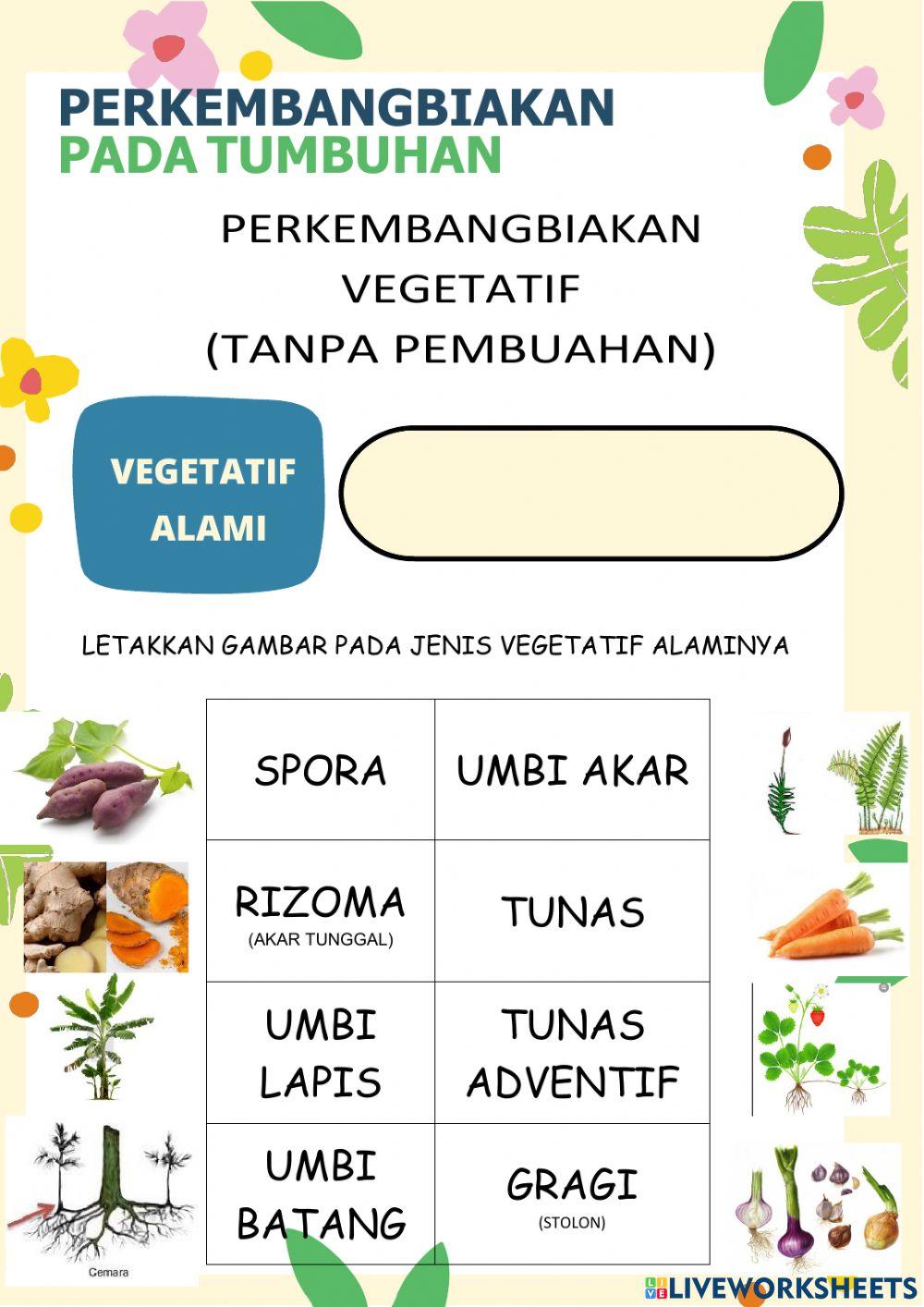 PERKEMBANGBIAKAN
PADA TUMBUHAN

PERKEMBANGBIAKAN
VEGETATIF
(TANPA PEMBUAHAN)

VEGETATIF
ALAMI

LETAKKAN GAMBAR PADA JENIS VEGETATIF ALAMINYA

| SPORA | UMBI AKAR |
|---|---|
| RIZOMA (AKAR TUNGGAL) | TUNAS |
| UMBI LAPIS | TUNAS ADVENTIF |
| UMBI BATANG | GRAGI (STOLON) |

Cemara

LIVEWORKSHEETS